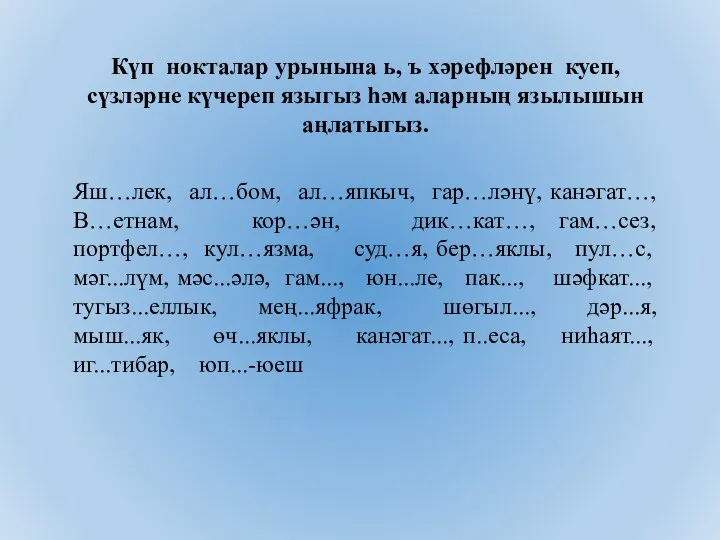 Күп нокталар урынына ь, ъ хәрефләрен куеп, сүзләрне күчереп языгыз һәм аларның язылышын аңлатыгыз.

Яш…лек, ал…бом, ал…япкыч, гар…ләнү, канәгат…, В…етнам, кор…ән, дик…кат…, гам…сез, портфел…, кул…язма, суд…я, бер…яклы, пул…с, мәг...лүм, мәс...әлә, гам..., юн...ле, пак..., шәфкат..., тугыз...еллык, мең...яфрак, шөгыл..., дәр...я, мыш...як, өч...яклы, канәгат..., п..еса, ниһаят..., иг...тибар, юп...-юеш